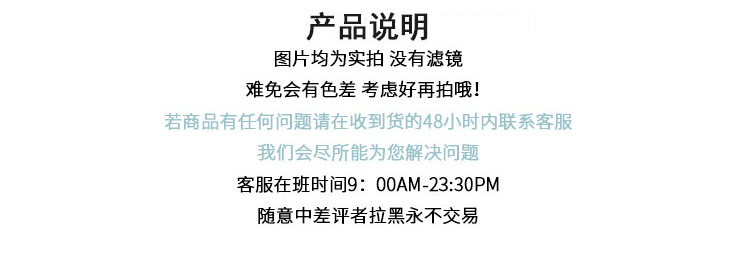 产品说明

图片均为实拍 没有滤镜

难免会有色差 考虑好再拍哦!

若商品有任何问题请在收到货的48小时内联系客服

我们会尽所能为您解决问题

客服在班时间9：00AM-23:30PM

随意中差评者拉黑永不交易